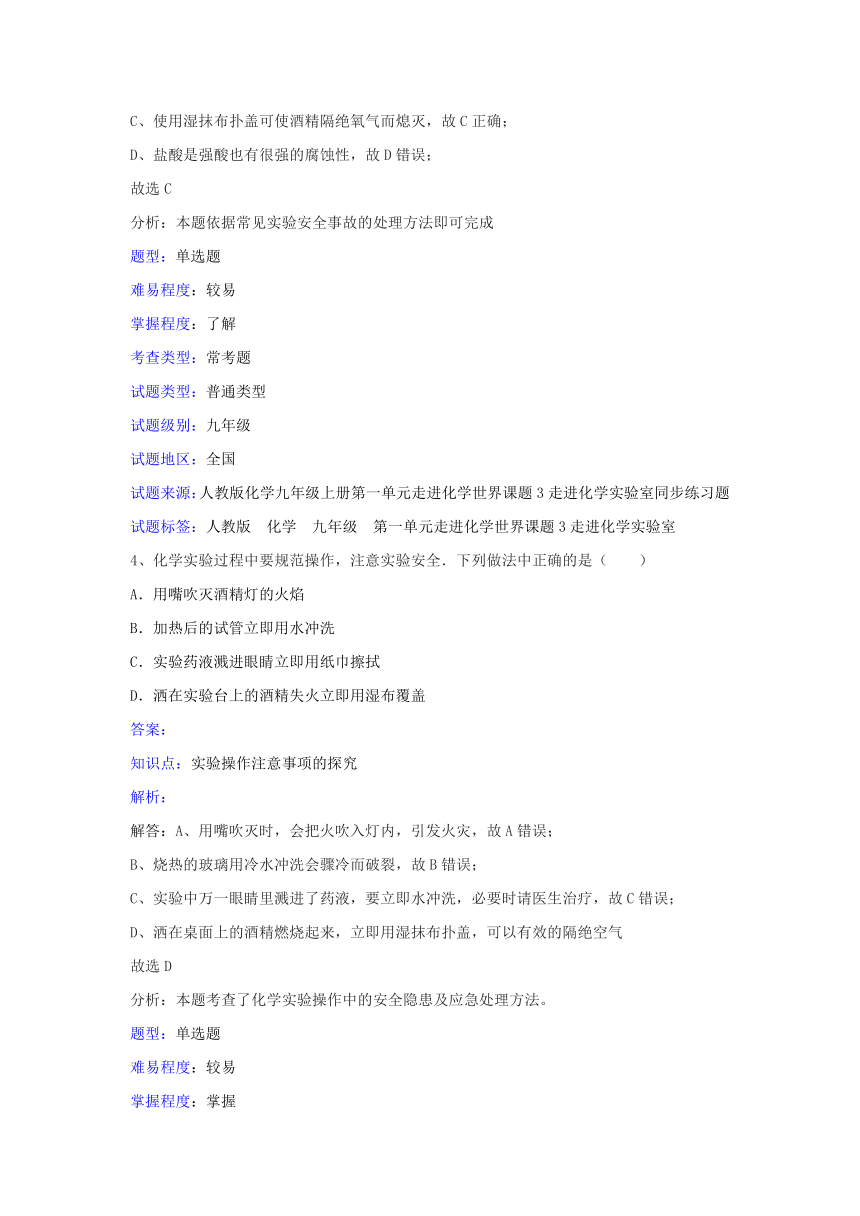 C、使用湿抹布扑盖可使酒精隔绝氧气而熄灭，故C正确；

D、盐酸是强酸也有很强的腐蚀性，故D错误；

故选C

分析：本题依据常见实验安全事故的处理方法即可完成

题型：单选题

难易程度：较易

掌握程度：了解

考查类型：常考题

试题类型：普通类型

试题级别：九年级

试题地区：全国

试题来源：人教版化学九年级上册第一单元走进化学世界课题3走进化学实验室同步练习题

试题标签：人教版　化学　九年级　第一单元走进化学世界课题3走进化学实验室

4、化学实验过程中要规范操作，注意实验安全．下列做法中正确的是（　　）

A．用嘴吹灭酒精灯的火焰

B．加热后的试管立即用水冲洗

C．实验药液溅进眼睛立即用纸巾擦拭

D．洒在实验台上的酒精失火立即用湿布覆盖

答案：

知识点：实验操作注意事项的探究

解析：

解答：A、用嘴吹灭时，会把火吹入灯内，引发火灾，故A错误；

B、烧热的玻璃用冷水冲洗会骤冷而破裂，故B错误；

C、实验中万一眼睛里溅进了药液，要立即水冲洗，必要时请医生治疗，故C错误；

D、洒在桌面上的酒精燃烧起来，立即用湿抹布扑盖，可以有效的隔绝空气

故选D

分析：本题考查了化学实验操作中的安全隐患及应急处理方法。

题型：单选题

难易程度：较易

掌握程度：掌握